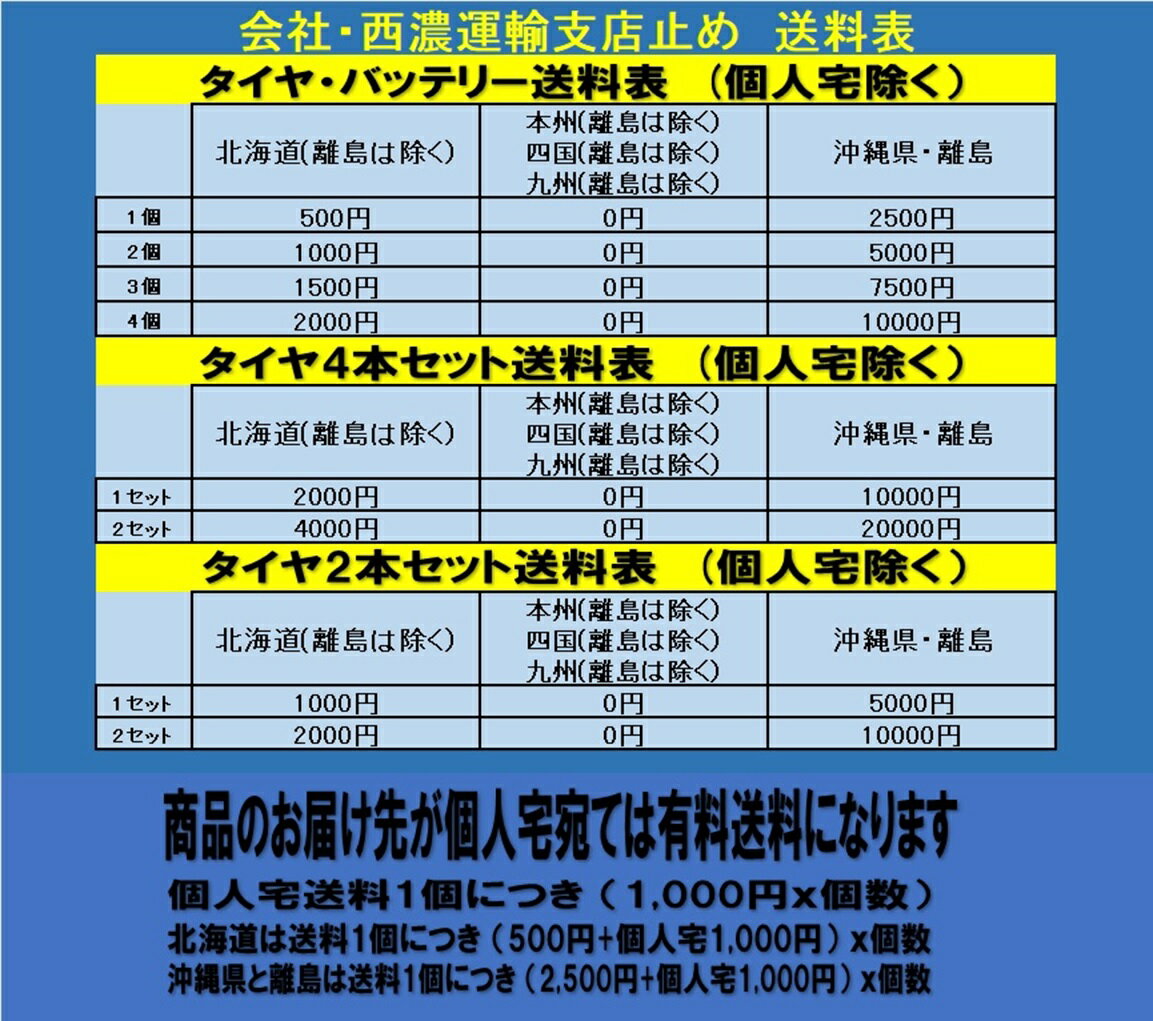 会社・西濃運輸支店止め　送料表

タイヤ・バッテリー送料表　（個人宅除く）

| | 北海道(離島は除く) | 本州(離島は除く) 四国(離島は除く) 九州(離島は除く) | 沖縄県・離島 |
|---|---|---|---|
| 1個 | 500円 | 0円 | 2500円 |
| 2個 | 1000円 | 0円 | 5000円 |
| 3個 | 1500円 | 0円 | 7500円 |
| 4個 | 2000円 | 0円 | 10000円 |

タイヤ4本セット送料表　（個人宅除く）

| | 北海道(離島は除く) | 本州(離島は除く) 四国(離島は除く) 九州(離島は除く) | 沖縄県・離島 |
|---|---|---|---|
| 1セット | 2000円 | 0円 | 10000円 |
| 2セット | 4000円 | 0円 | 20000円 |

タイヤ2本セット送料表　（個人宅除く）

| | 北海道(離島は除く) | 本州(離島は除く) 四国(離島は除く) 九州(離島は除く) | 沖縄県・離島 |
|---|---|---|---|
| 1セット | 1000円 | 0円 | 5000円 |
| 2セット | 2000円 | 0円 | 10000円 |

商品のお届け先が個人宅宛ては有料送料になります

個人宅送料1個につき（1,000円x個数）

北海道は送料1個につき（500円+個人宅1,000円）x個数

沖縄県と離島は送料1個につき（2,500円+個人宅1,000円）x個数